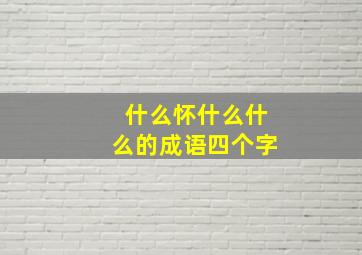 什么怀什么什么的成语四个字